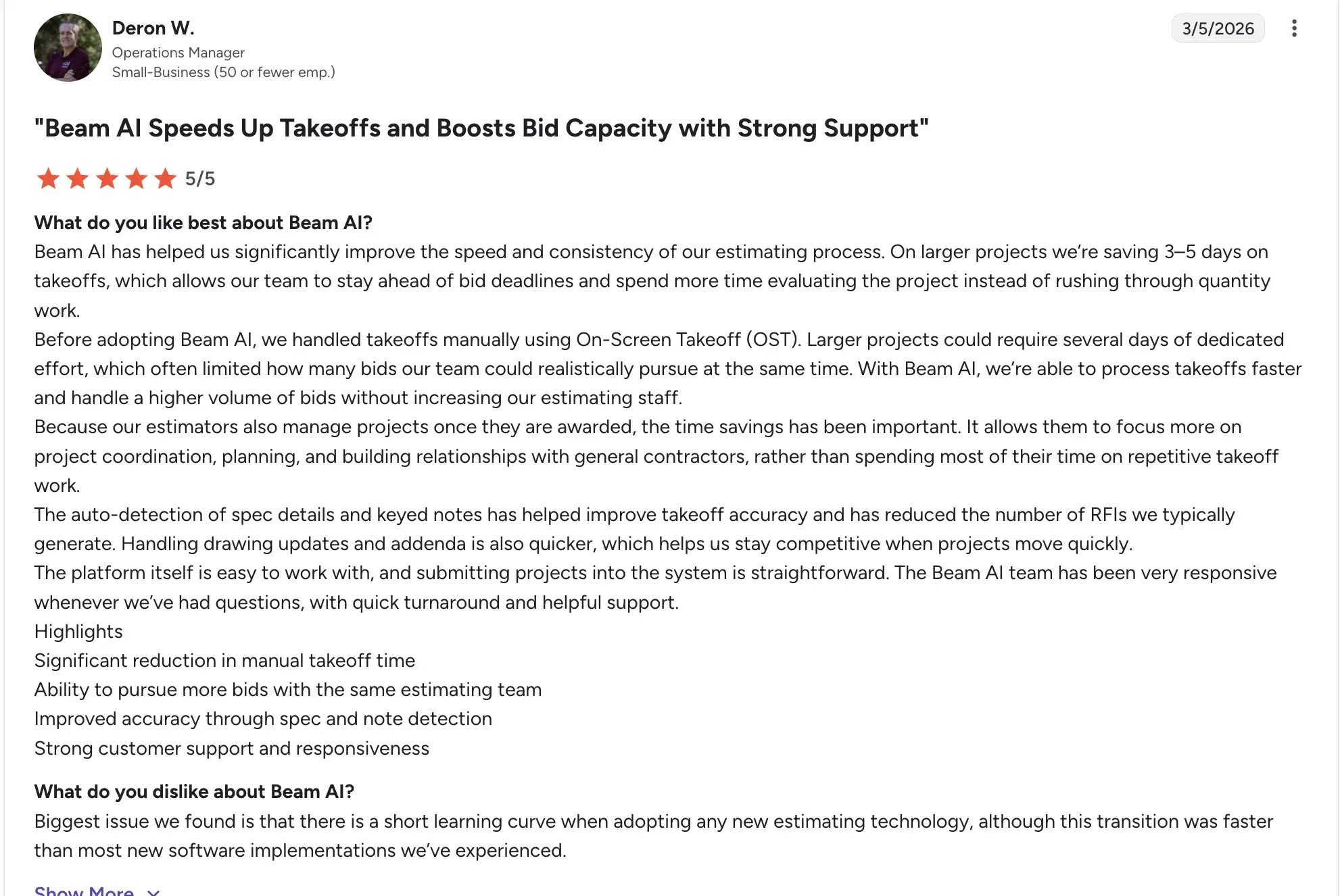 Deron W.
Operations Manager
Small-Business (50 or fewer emp.)

3/5/2026

"Beam AI Speeds Up Takeoffs and Boosts Bid Capacity with Strong Support"

5/5

What do you like best about Beam AI?
Beam AI has helped us significantly improve the speed and consistency of our estimating process. On larger projects we're saving 3–5 days on takeoffs, which allows our team to stay ahead of bid deadlines and spend more time evaluating the project instead of rushing through quantity work.
Before adopting Beam AI, we handled takeoffs manually using On-Screen Takeoff (OST). Larger projects could require several days of dedicated effort, which often limited how many bids our team could realistically pursue at the same time. With Beam AI, we're able to process takeoffs faster and handle a higher volume of bids without increasing our estimating staff.
Because our estimators also manage projects once they are awarded, the time savings has been important. It allows them to focus more on project coordination, planning, and building relationships with general contractors, rather than spending most of their time on repetitive takeoff work.
The auto-detection of spec details and keyed notes has helped improve takeoff accuracy and has reduced the number of RFIs we typically generate. Handling drawing updates and addenda is also quicker, which helps us stay competitive when projects move quickly.
The platform itself is easy to work with, and submitting projects into the system is straightforward. The Beam AI team has been very responsive whenever we've had questions, with quick turnaround and helpful support.
Highlights
Significant reduction in manual takeoff time
Ability to pursue more bids with the same estimating team
Improved accuracy through spec and note detection
Strong customer support and responsiveness

What do you dislike about Beam AI?
Biggest issue we found is that there is a short learning curve when adopting any new estimating technology, although this transition was faster than most new software implementations we've experienced.

Show More